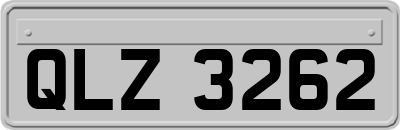 QLZ 3262